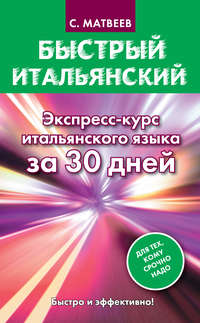 С. МАТВЕЕВ

БЫСТРЫЙ ИТАЛЬЯНСКИЙ

Экспресс-курс итальянского языка за 30 дней

ДЛЯ ТЕХ, КОМУ СРОЧНО НАДО

Быстро и эффективно!